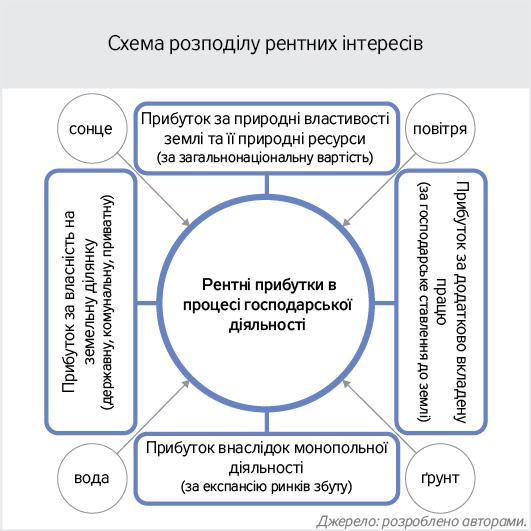 Схема розподілу рентних інтересів

сонце

Прибуток за природні властивості землі та її природні ресурси (за загальнонаціональну вартість)

повітря

Прибуток за власність на земельну ділянку (державну, комунальну, приватну)

Рентні прибутки в процесі господарської діяльності

Прибуток за додатково вкладену працю (за господарське ставлення до землі)

вода

Прибуток внаслідок монопольної діяльності (за експансію ринків збуту)

ґрунт

Джерело: розроблено авторами.